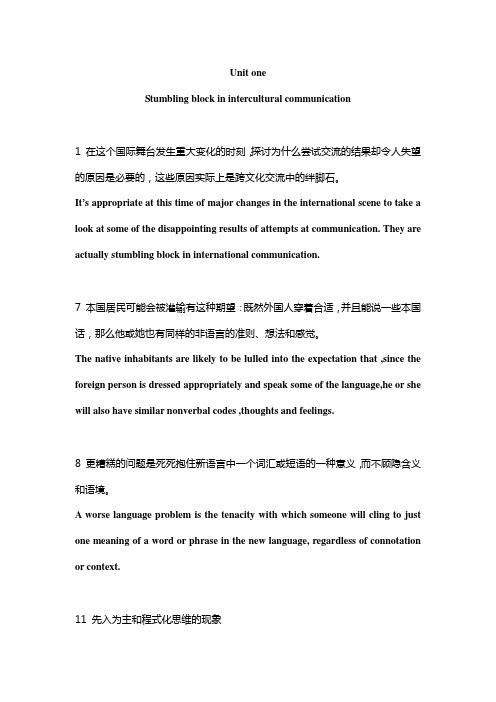 Unit one

Stumbling block in intercultural communication

1 在这个国际舞台发生重大变化的时刻,探讨为什么尝试交流的结果却令人失望的原因是必要的,这些原因实际上是跨文化交流中的绊脚石。

It's appropriate at this time of major changes in the international scene to take a look at some of the disappointing results of attempts at communication. They are actually stumbling block in international communication.

7 本国居民可能会被灌输有这种期望:既然外国人穿着合适,并且能说一些本国话,那么他或她也有同样的非语言的准则、想法和感觉。

The native inhabitants are likely to be lulled into the expectation that ,since the foreign person is dressed appropriately and speak some of the language,he or she will also have similar nonverbal codes ,thoughts and feelings.

8 更糟糕的问题是死死抱住新语言中一个词汇或短语的一种意义,而不顾隐含义和语境。

A worse language problem is the tenacity with which someone will cling to just one meaning of a word or phrase in the new language, regardless of connotation or context.

11 先入为主和程式化思维的现象